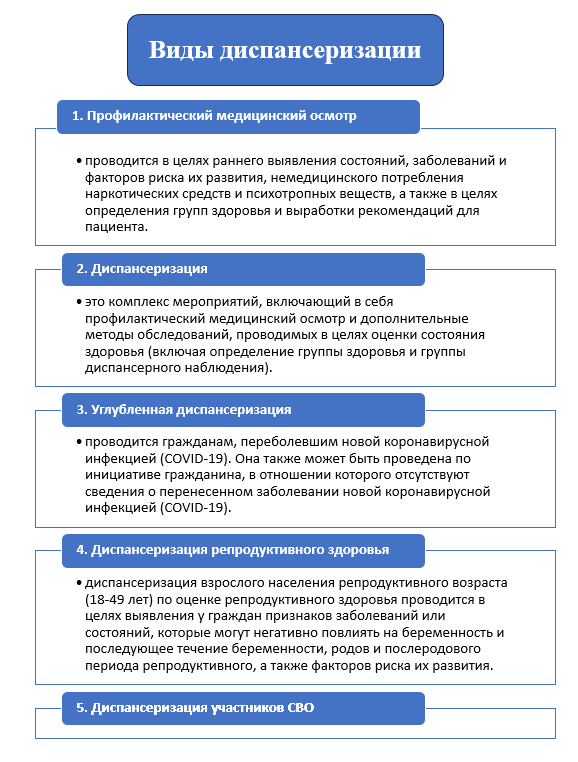 Виды диспансеризации

1. Профилактический медицинский осмотр

• проводится в целях раннего выявления состояний, заболеваний и факторов риска их развития, немедицинского потребления наркотических средств и психотропных веществ, а также в целях определения групп здоровья и выработки рекомендаций для пациента.

2. Диспансеризация

• это комплекс мероприятий, включающий в себя профилактический медицинский осмотр и дополнительные методы обследований, проводимых в целях оценки состояния здоровья (включая определение группы здоровья и группы диспансерного наблюдения).

3. Углубленная диспансеризация

• проводится гражданам, переболевшим новой коронавирусной инфекцией (COVID-19). Она также может быть проведена по инициативе гражданина, в отношении которого отсутствуют сведения о перенесенном заболевании новой коронавирусной инфекцией (COVID-19).

4. Диспансеризация репродуктивного здоровья

• диспансеризация взрослого населения репродуктивного возраста (18-49 лет) по оценке репродуктивного здоровья проводится в целях выявления у граждан признаков заболеваний или состояний, которые могут негативно повлиять на беременность и последующее течение беременности, родов и послеродового периода репродуктивного, а также факторов риска их развития.

5. Диспансеризация участников СВО